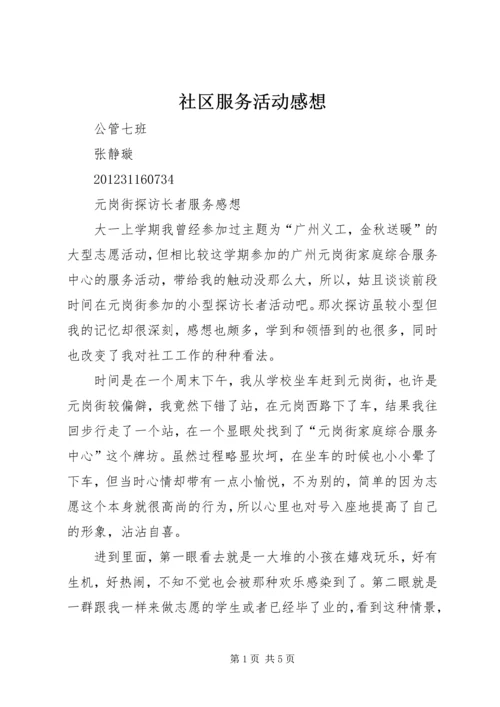 社区服务活动感想

公管七班

张静璇

201231160734

元岗街探访长者服务感想

大一上学期我曾经参加过主题为“广州义工，金秋送暖”的大型志愿活动，但相比较这学期参加的广州元岗街家庭综合服务中心的服务活动，带给我的触动没那么大，所以，姑且谈谈前段时间在元岗街参加的小型探访长者活动吧。那次探访虽较小型但我的记忆却很深刻，感想也颇多，学到和领悟到的也很多，同时也改变了我对社工工作的种种看法。

时间是在一个周末下午，我从学校坐车赶到元岗街，也许是元岗街较偏僻，我竟然下错了站，在元岗西路下了车，结果我往回步行走了一个站，在一个显眼处找到了“元岗街家庭综合服务中心”这个牌坊。虽然过程略显坎坷，在坐车的时候也小小晕了下车，但当时心情却带有一点小愉悦，不为别的，简单的因为志愿这个本身就很高尚的行为，所以心里也对号入座地提高了自己的形象，沾沾自喜。

进到里面，第一眼看去就是一大堆的小孩在嬉戏玩乐，好有生机，好热闹，不知不觉也会被那种欢乐感染到了。第二眼就是一群跟我一样来做志愿的学生或者已经毕了业的，看到这种情景，

第1页 共5页